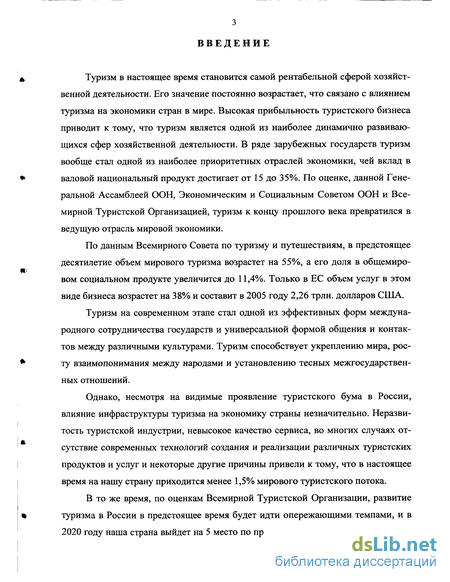 3

ВВЕДЕНИЕ

Туризм в настоящее время становится самой рентабельной сферой хозяйственной деятельности. Его значение постоянно возрастает, что связано с влиянием туризма на экономики стран в мире. Высокая прибыльность туристского бизнеса приводит к тому, что туризм является одной из наиболее динамично развивающихся сфер хозяйственной деятельности. В ряде зарубежных государств туризм вообще стал одной из наиболее приоритетных отраслей экономики, чей вклад в валовой национальный продукт достигает от 15 до 35%. По оценке, данной Генеральной Ассамблеей ООН, Экономическим и Социальным Советом ООН и Всемирной Туристской Организацией, туризм к концу прошлого века превратился в ведущую отрасль мировой экономики.

По данным Всемирного Совета по туризму и путешествиям, в предстоящее десятилетие объем мирового туризма возрастет на 55%, а его доля в общемировом социальном продукте увеличится до 11,4%. Только в ЕС объем услуг в этом виде бизнеса возрастет на 38% и составит в 2005 году 2,26 трлн. долларов США.

Туризм на современном этапе стал одной из эффективных форм международного сотрудничества государств и универсальной формой общения и контактов между различными культурами. Туризм способствует укреплению мира, росту взаимопонимания между народами и установлению тесных межгосударственных отношений.

Однако, несмотря на видимые проявление туристского бума в России, влияние инфраструктуры туризма на экономику страны незначительно. Неразвитость туристской индустрии, невысокое качество сервиса, во многих случаях отсутствие современных технологий создания и реализации различных туристских продуктов и услуг и некоторые другие причины привели к тому, что в настоящее время на нашу страну приходится менее 1,5% мирового туристского потока.

В то же время, по оценкам Всемирной Туристской Организации, развитие туризма в России в предстоящее время будет идти опережающими темпами, и в 2020 году наша страна выйдет на 5 место по пр

dsLib.net
библиотека диссертаций